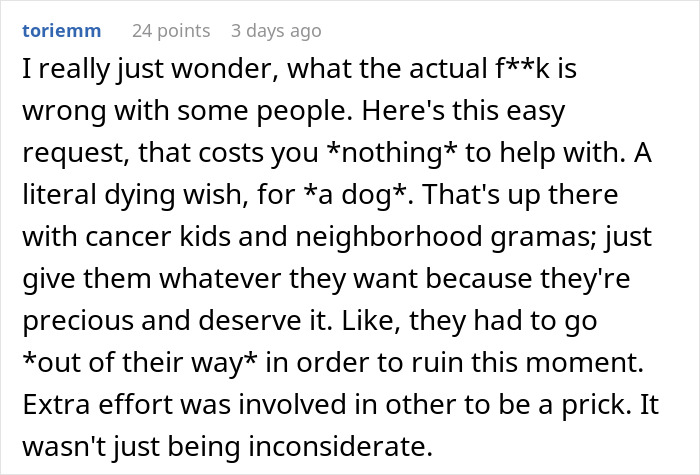 toriemm 24 points 3 days ago

I really just wonder, what the actual f**k is wrong with some people. Here's this easy request, that costs you *nothing* to help with. A literal dying wish, for *a dog*. That's up there with cancer kids and neighborhood gramas; just give them whatever they want because they're precious and deserve it. Like, they had to go *out of their way* in order to ruin this moment. Extra effort was involved in other to be a prick. It wasn't just being inconsiderate.